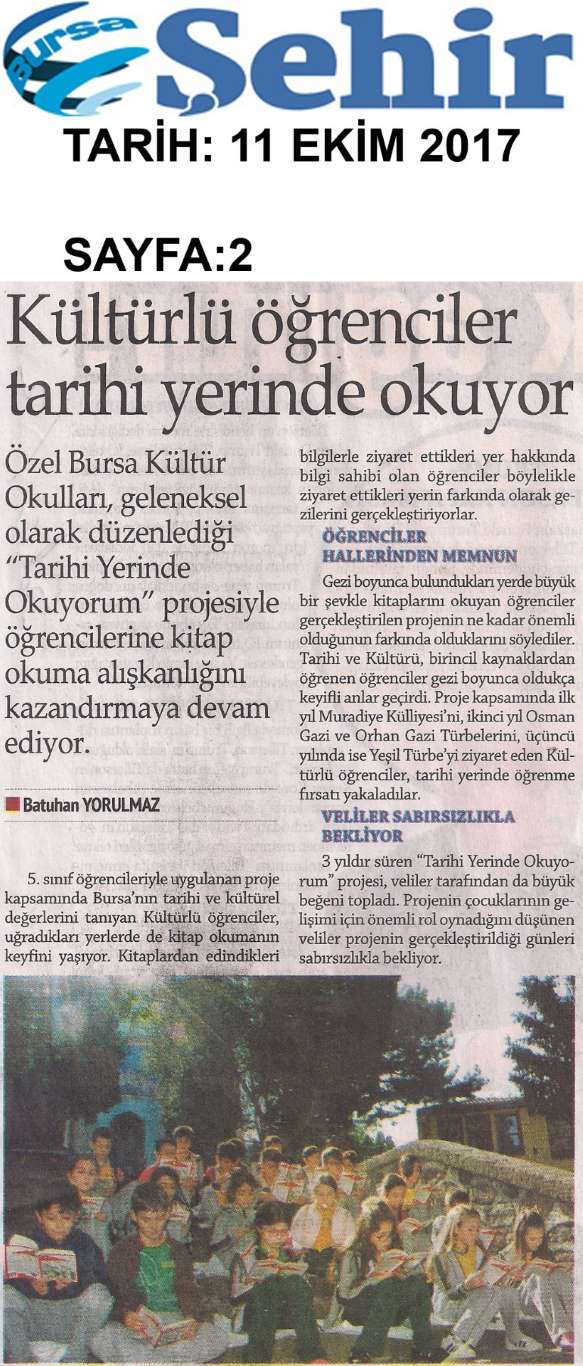 Bursa Şehir

TARİH: 11 EKİM 2017

SAYFA:2

Kültürlü öğrenciler tarihi yerinde okuyor

Özel Bursa Kültür Okulları, geleneksel olarak düzenlediği "Tarihi Yerinde Okuyorum" projesiyle öğrencilerine kitap okuma alışkanlığını kazandırmaya devam ediyor.

Batuhan YORULMAZ

5. sınıf öğrencileriyle uygulanan proje kapsamında Bursa'nın tarihi ve kültürel değerlerini tanıyan Kültürlü öğrenciler, uğradıkları yerlerde de kitap okumanın keyfini yaşıyor. Kitaplardan edindikleri bilgilerle ziyaret ettikleri yer hakkında bilgi sahibi olan öğrenciler böylelikle ziyaret ettikleri yerin farkında olarak gezilerini gerçekleştiriyorlar.

ÖĞRENCİLER HALLERİNDEN MEMNUN

Gezi boyunca bulundukları yerde büyük bir şevkle kitaplarını okuyan öğrenciler gerçekleştirilen projenin ne kadar önemli olduğunun farkında olduklarını söylediler. Tarihi ve Kültürü, birincil kaynaklardan öğrenen öğrenciler gezi boyunca oldukça keyifli anlar geçirdi. Proje kapsamında ilk yıl Muradiye Külliyesi'ni, ikinci yıl Osman Gazi ve Orhan Gazi Türbelerini, üçüncü yılında ise Yeşil Türbe'yi ziyaret eden Kültürlü öğrenciler, tarihi yerinde öğrenme fırsatı yakaladılar.

VELİLER SABIRSIZLIKLA BEKLİYOR

3 yıldır süren "Tarihi Yerinde Okuyorum" projesi, veliler tarafından da büyük beğeni topladı. Projenin çocuklarının gelişimi için önemli rol oynadığını düşünen veliler projenin gerçekleştirildiği günleri sabırsızlıkla bekliyor.